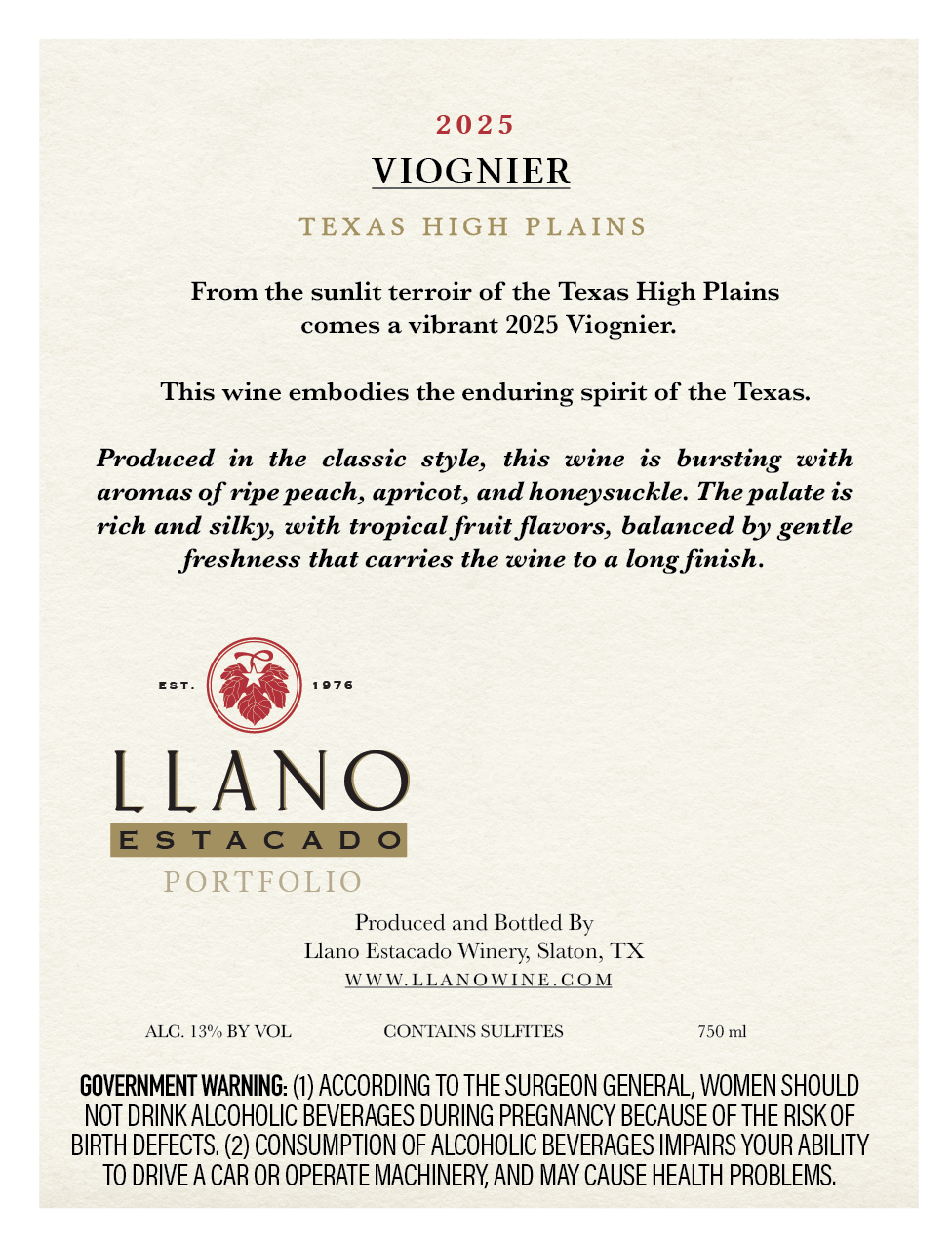 2025

VIOGNIER

TEXAS HIGH PLAINS

From the sunlit terroir of the Texas High Plains comes a vibrant 2025 Viognier.

This wine embodies the enduring spirit of the Texas.

Produced in the classic style, this wine is bursting with aromas of ripe peach, apricot, and honeysuckle. The palate is rich and silky, with tropical fruit flavors, balanced by gentle freshness that carries the wine to a long finish.

EST. 1976

LLANO
ESTACADO
PORTFOLIO

Produced and Bottled By
Llano Estacado Winery, Slaton, TX
WWW.LLANOWINE.COM

ALC. 13% BY VOL CONTAINS SULFITES 750 ml

GOVERNMENT WARNING: (1) ACCORDING TO THE SURGEON GENERAL, WOMEN SHOULD NOT DRINK ALCOHOLIC BEVERAGES DURING PREGNANCY BECAUSE OF THE RISK OF BIRTH DEFECTS. (2) CONSUMPTION OF ALCOHOLIC BEVERAGES IMPAIRS YOUR ABILITY TO DRIVE A CAR OR OPERATE MACHINERY, AND MAY CAUSE HEALTH PROBLEMS.